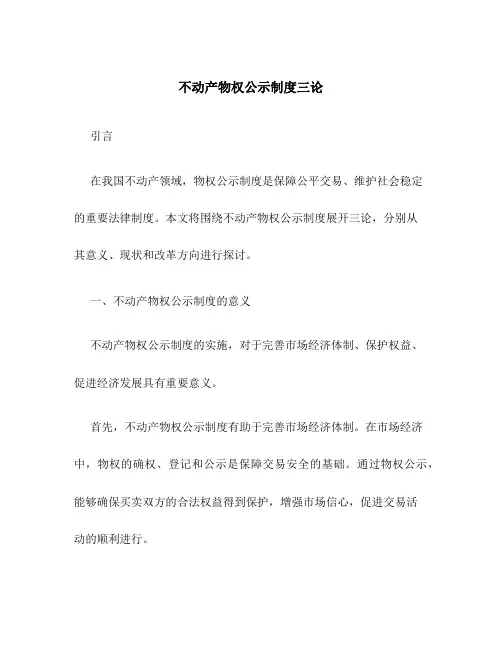 不动产物权公示制度三论

引言

在我国不动产领域，物权公示制度是保障公平交易、维护社会稳定的重要法律制度。本文将围绕不动产物权公示制度展开三论，分别从其意义、现状和改革方向进行探讨。

一、不动产物权公示制度的意义

不动产物权公示制度的实施，对于完善市场经济体制、保护权益、促进经济发展具有重要意义。

首先，不动产物权公示制度有助于完善市场经济体制。在市场经济中，物权的确权、登记和公示是保障交易安全的基础。通过物权公示，能够确保买卖双方的合法权益得到保护，增强市场信心，促进交易活动的顺利进行。